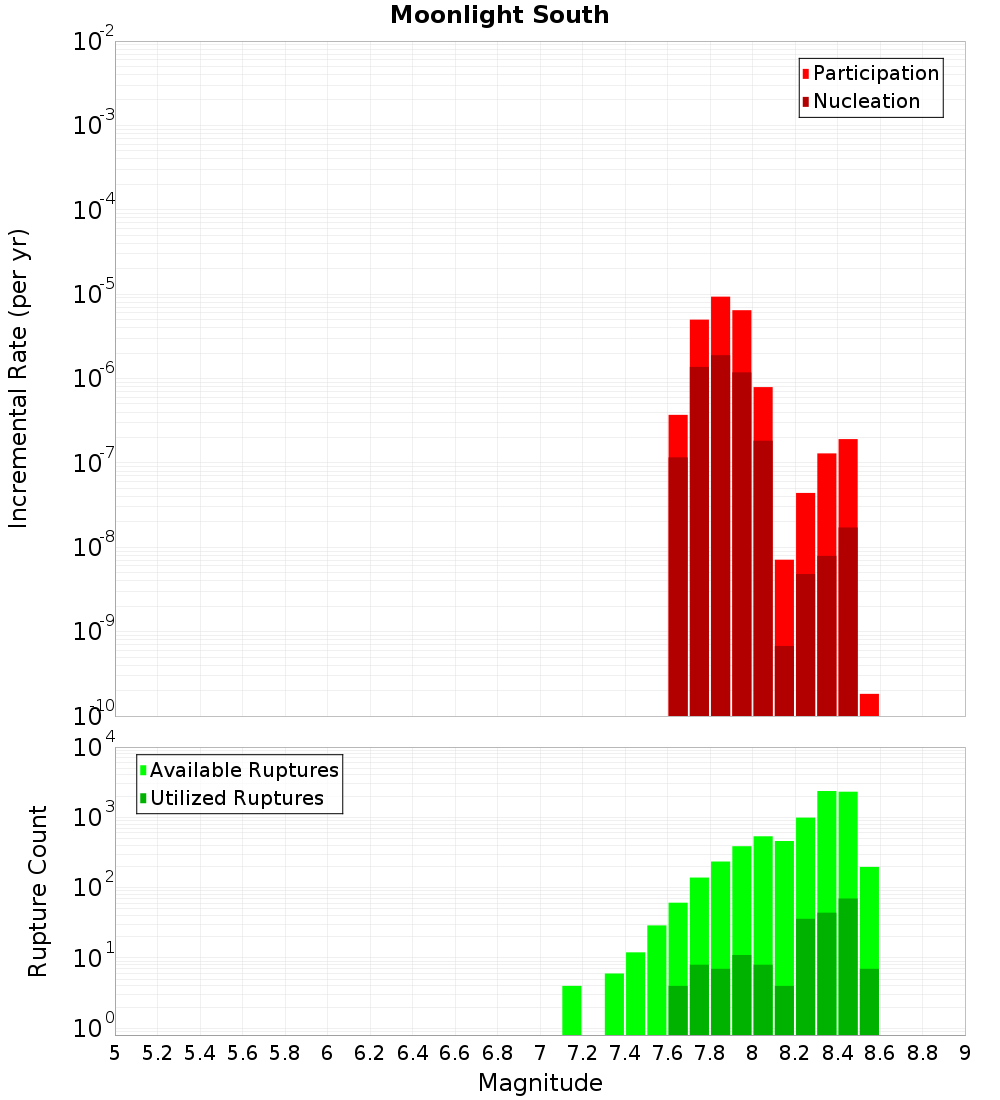 Moonlight South

Participation
Nucleation

Incremental Rate (per yr)

$10^{-2}$
$10^{-3}$
$10^{-4}$
$10^{-5}$
$10^{-6}$
$10^{-7}$
$10^{-8}$
$10^{-9}$
$10^{-10}$

Available Ruptures
Utilized Ruptures

Rupture Count

$10^{4}$
$10^{3}$
$10^{2}$
$10^{1}$
$10^{0}$

5 5.2 5.4 5.6 5.8 6 6.2 6.4 6.6 6.8 7 7.2 7.4 7.6 7.8 8 8.2 8.4 8.6 8.8 9

Magnitude